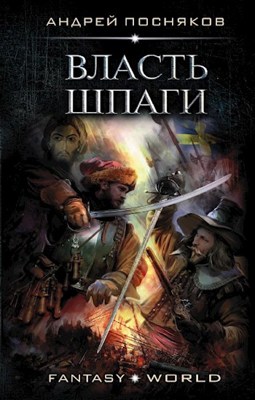 АНДРЕЙ ПОСНЯКОВ

ВЛАСТЬ ШПАГИ

FANTASY WORLD